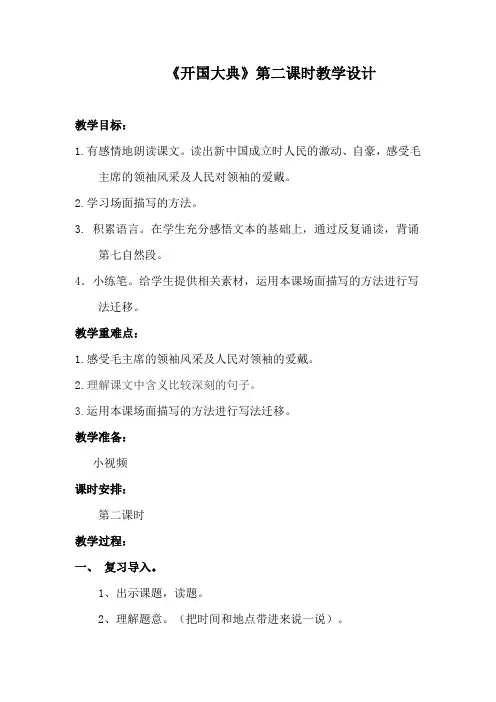 《开国大典》第二课时教学设计

教学目标：

1.有感情地朗读课文。读出新中国成立时人民的激动、自豪，感受毛主席的领袖风采及人民对领袖的爱戴。

2.学习场面描写的方法。

3. 积累语言。在学生充分感悟文本的基础上，通过反复诵读，背诵第七自然段。

4. 小练笔。给学生提供相关素材，运用本课场面描写的方法进行写法迁移。

教学重难点：

1.感受毛主席的领袖风采及人民对领袖的爱戴。

2.理解课文中含义比较深刻的句子。

3.运用本课场面描写的方法进行写法迁移。

教学准备：

小视频

课时安排：

第二课时

教学过程：

一、 复习导入。

1、出示课题，读题。

2、理解题意。（把时间和地点带进来说一说）。